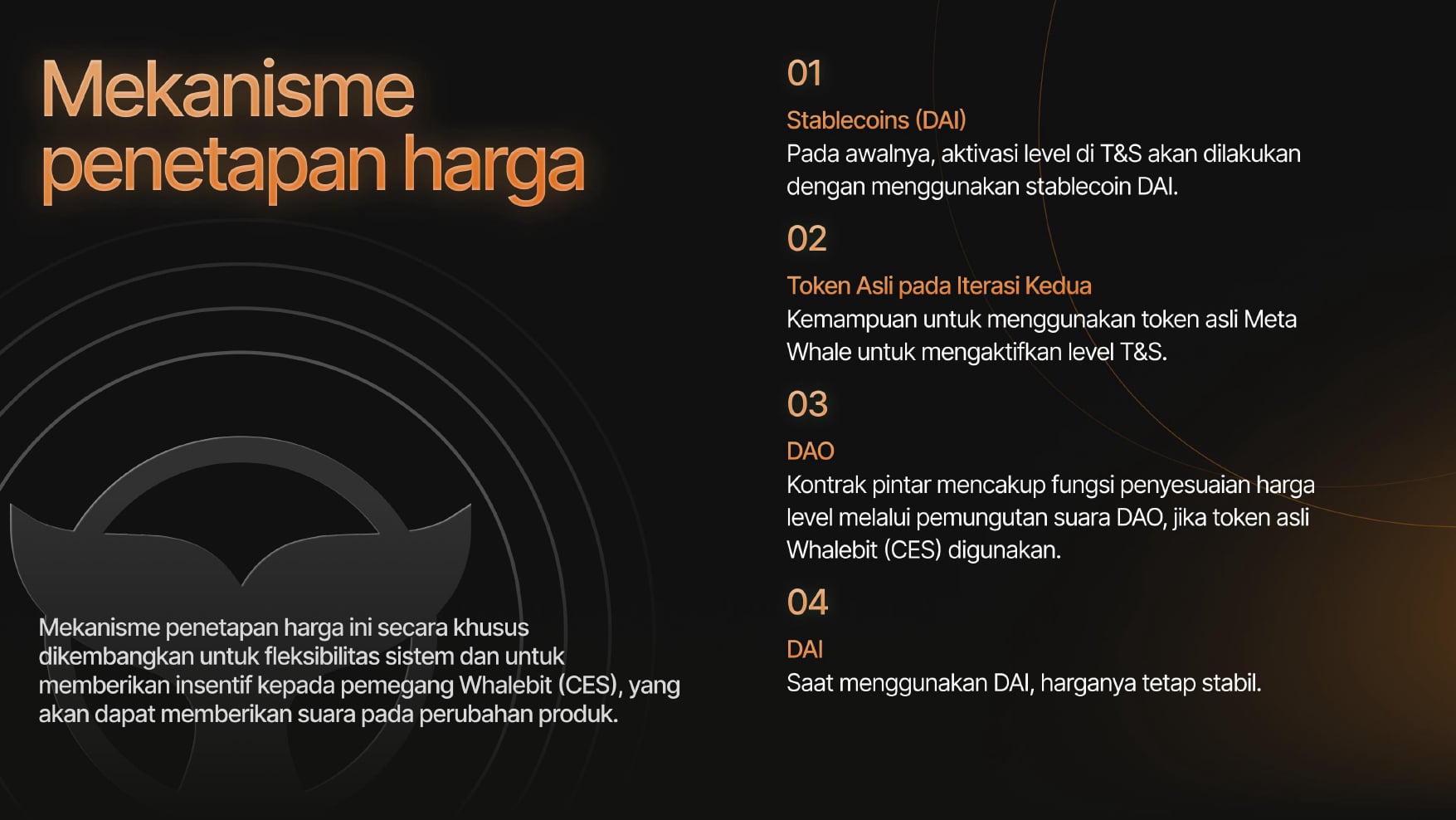 Mekanisme penetapan harga

Mekanisme penetapan harga ini secara khusus dikembangkan untuk fleksibilitas sistem dan untuk memberikan insentif kepada pemegang Whalebit (CES), yang akan dapat memberikan suara pada perubahan produk.

01

Stablecoins (DAI)
Pada awalnya, aktivasi level di T&S akan dilakukan dengan menggunakan stablecoin DAI.

02

Token Asli pada Iterasi Kedua
Kemampuan untuk menggunakan token asli Meta Whale untuk mengaktifkan level T&S.

03

DAO
Kontrak pintar mencakup fungsi penyesuaian harga level melalui pemungutan suara DAO, jika token asli Whalebit (CES) digunakan.

04

DAI
Saat menggunakan DAI, harganya tetap stabil.